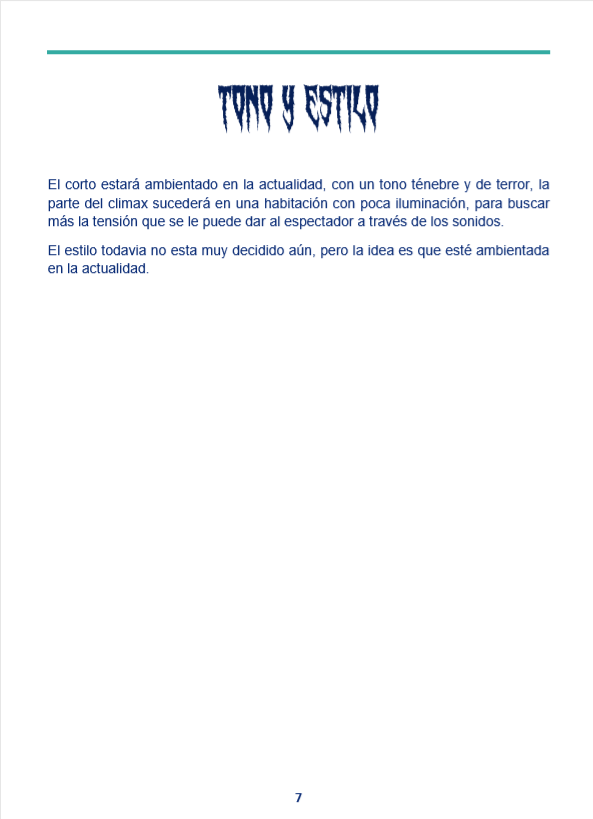 TONO Y ESTILO

El corto estará ambientado en la actualidad, con un tono ténebre y de terror, la parte del climax sucederá en una habitación con poca iluminación, para buscar más la tensión que se le puede dar al espectador a través de los sonidos.

El estilo todavia no esta muy decidido aún, pero la idea es que esté ambientada en la actualidad.

7